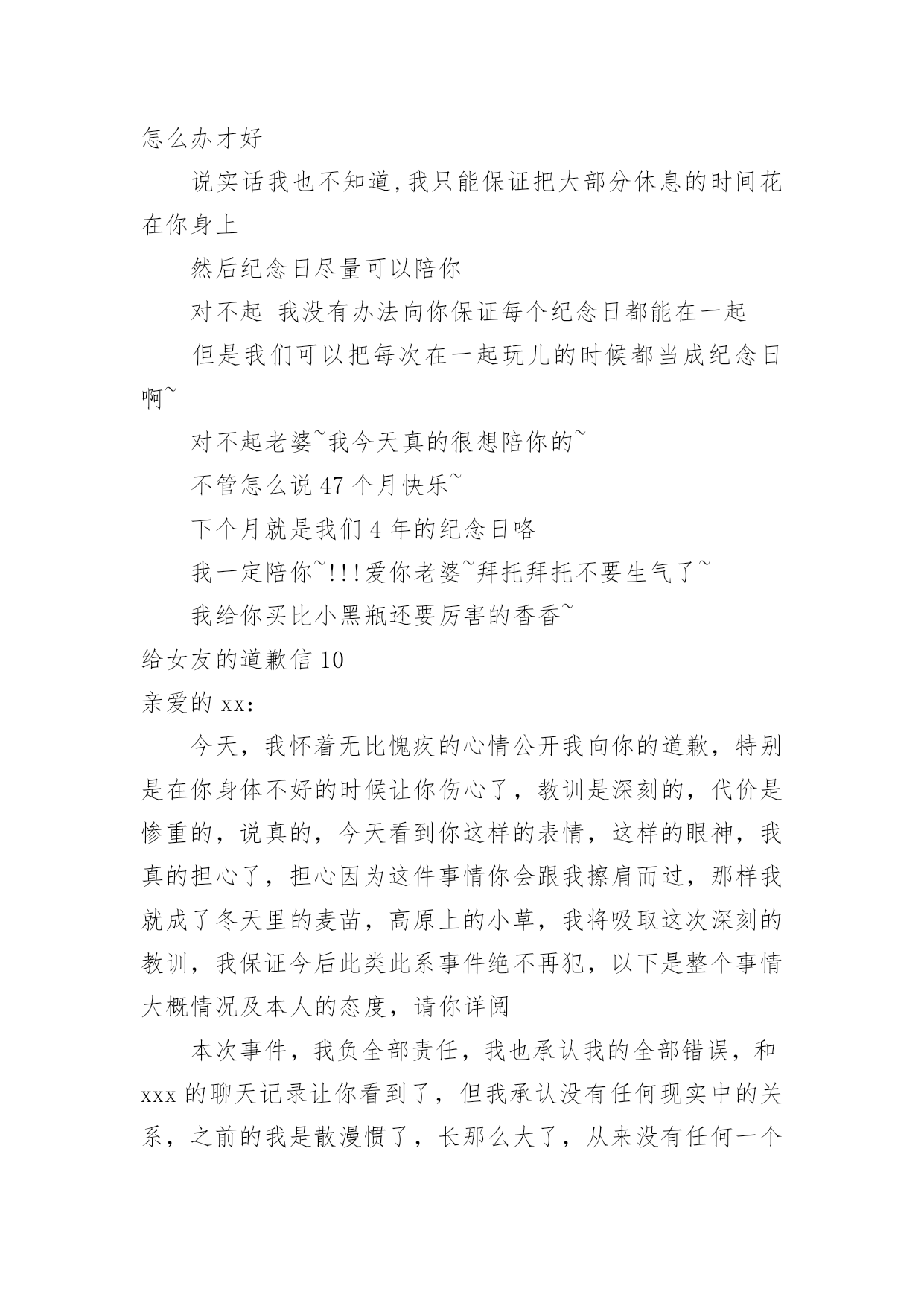 怎么办才好

说实话我也不知道,我只能保证把大部分休息的时间花在你身上

然后纪念日尽量可以陪你

对不起 我没有办法向你保证每个纪念日都能在一起

但是我们可以把每次在一起玩儿的时候都当成纪念日啊~

对不起老婆~我今天真的很想陪你的~

不管怎么说 47 个月快乐~

下个月就是我们 4 年的纪念日咯

我一定陪你~!!!爱你老婆~拜托拜托不要生气了~

我给你买比小黑瓶还要厉害的香香~

给女友的道歉信 10

亲爱的 xx:

今天，我怀着无比愧疚的心情公开我向你的道歉，特别是在你身体不好的时候让你伤心了，教训是深刻的，代价是惨重的，说真的，今天看到你这样的表情，这样的眼神，我真的担心了，担心因为这件事情你会跟我擦肩而过，那样我就成了冬天里的麦苗，高原上的小草，我将吸取这次深刻的教训，我保证今后此类此系事件绝不再犯，以下是整个事情大概情况及本人的态度，请你详阅

本次事件，我负全部责任，我也承认我的全部错误，和 xxx 的聊天记录让你看到了，但我承认没有任何现实中的关系，之前的我是散漫惯了，长那么大了，从来没有任何一个